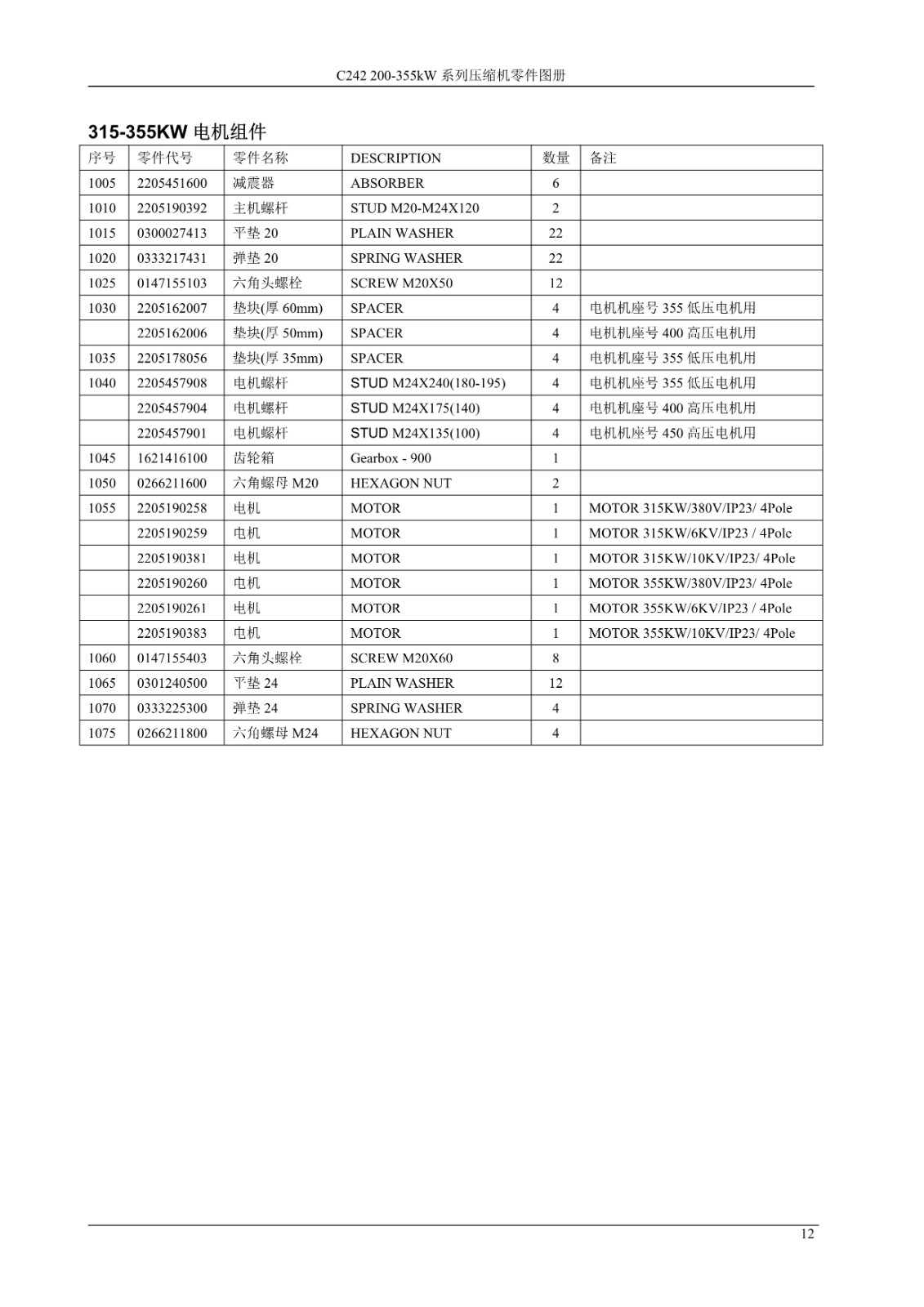 C242 200-355kW 系列压缩机零件图册

315-355KW 电机组件

| 序号 | 零件代号 | 零件名称 | DESCRIPTION | 数量 | 备注 |
|---|---|---|---|---|---|
| 1005 | 2205451600 | 减震器 | ABSORBER | 6 | |
| 1010 | 2205190392 | 主机螺杆 | STUD M20-M24X120 | 2 | |
| 1015 | 0300027413 | 平垫 20 | PLAIN WASHER | 22 | |
| 1020 | 0333217431 | 弹垫 20 | SPRING WASHER | 22 | |
| 1025 | 0147155103 | 六角头螺栓 | SCREW M20X50 | 12 | |
| 1030 | 2205162007 | 垫块(厚 60mm) | SPACER | 4 | 电机机座号 355 低压电机用 |
| | 2205162006 | 垫块(厚 50mm) | SPACER | 4 | 电机机座号 400 高压电机用 |
| 1035 | 2205178056 | 垫块(厚 35mm) | SPACER | 4 | 电机机座号 355 低压电机用 |
| 1040 | 2205457908 | 电机螺杆 | STUD M24X240(180-195) | 4 | 电机机座号 355 低压电机用 |
| | 2205457904 | 电机螺杆 | STUD M24X175(140) | 4 | 电机机座号 400 高压电机用 |
| | 2205457901 | 电机螺杆 | STUD M24X135(100) | 4 | 电机机座号 450 高压电机用 |
| 1045 | 1621416100 | 齿轮箱 | Gearbox - 900 | 1 | |
| 1050 | 0266211600 | 六角螺母 M20 | HEXAGON NUT | 2 | |
| 1055 | 2205190258 | 电机 | MOTOR | 1 | MOTOR 315KW/380V/IP23/ 4Pole |
| | 2205190259 | 电机 | MOTOR | 1 | MOTOR 315KW/6KV/IP23 / 4Pole |
| | 2205190381 | 电机 | MOTOR | 1 | MOTOR 315KW/10KV/IP23/ 4Pole |
| | 2205190260 | 电机 | MOTOR | 1 | MOTOR 355KW/380V/IP23/ 4Pole |
| | 2205190261 | 电机 | MOTOR | 1 | MOTOR 355KW/6KV/IP23 / 4Pole |
| | 2205190383 | 电机 | MOTOR | 1 | MOTOR 355KW/10KV/IP23/ 4Pole |
| 1060 | 0147155403 | 六角头螺栓 | SCREW M20X60 | 8 | |
| 1065 | 0301240500 | 平垫 24 | PLAIN WASHER | 12 | |
| 1070 | 0333225300 | 弹垫 24 | SPRING WASHER | 4 | |
| 1075 | 0266211800 | 六角螺母 M24 | HEXAGON NUT | 4 | |

12